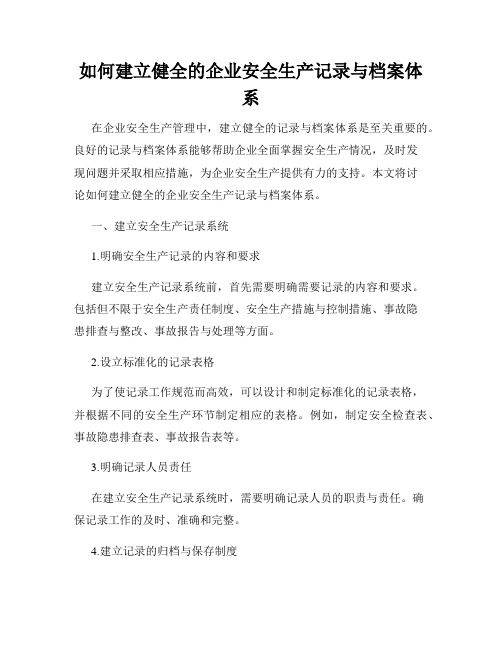 如何建立健全的企业安全生产记录与档案体系

在企业安全生产管理中，建立健全的记录与档案体系是至关重要的。良好的记录与档案体系能够帮助企业全面掌握安全生产情况，及时发现问题并采取相应措施，为企业安全生产提供有力的支持。本文将讨论如何建立健全的企业安全生产记录与档案体系。

一、建立安全生产记录系统

1.明确安全生产记录的内容和要求

建立安全生产记录系统前，首先需要明确需要记录的内容和要求。包括但不限于安全生产责任制度、安全生产措施与控制措施、事故隐患排查与整改、事故报告与处理等方面。

2.设立标准化的记录表格

为了使记录工作规范而高效，可以设计和制定标准化的记录表格，并根据不同的安全生产环节制定相应的表格。例如，制定安全检查表、事故隐患排查表、事故报告表等。

3.明确记录人员责任

在建立安全生产记录系统时，需要明确记录人员的职责与责任。确保记录工作的及时、准确和完整。

4.建立记录的归档与保存制度